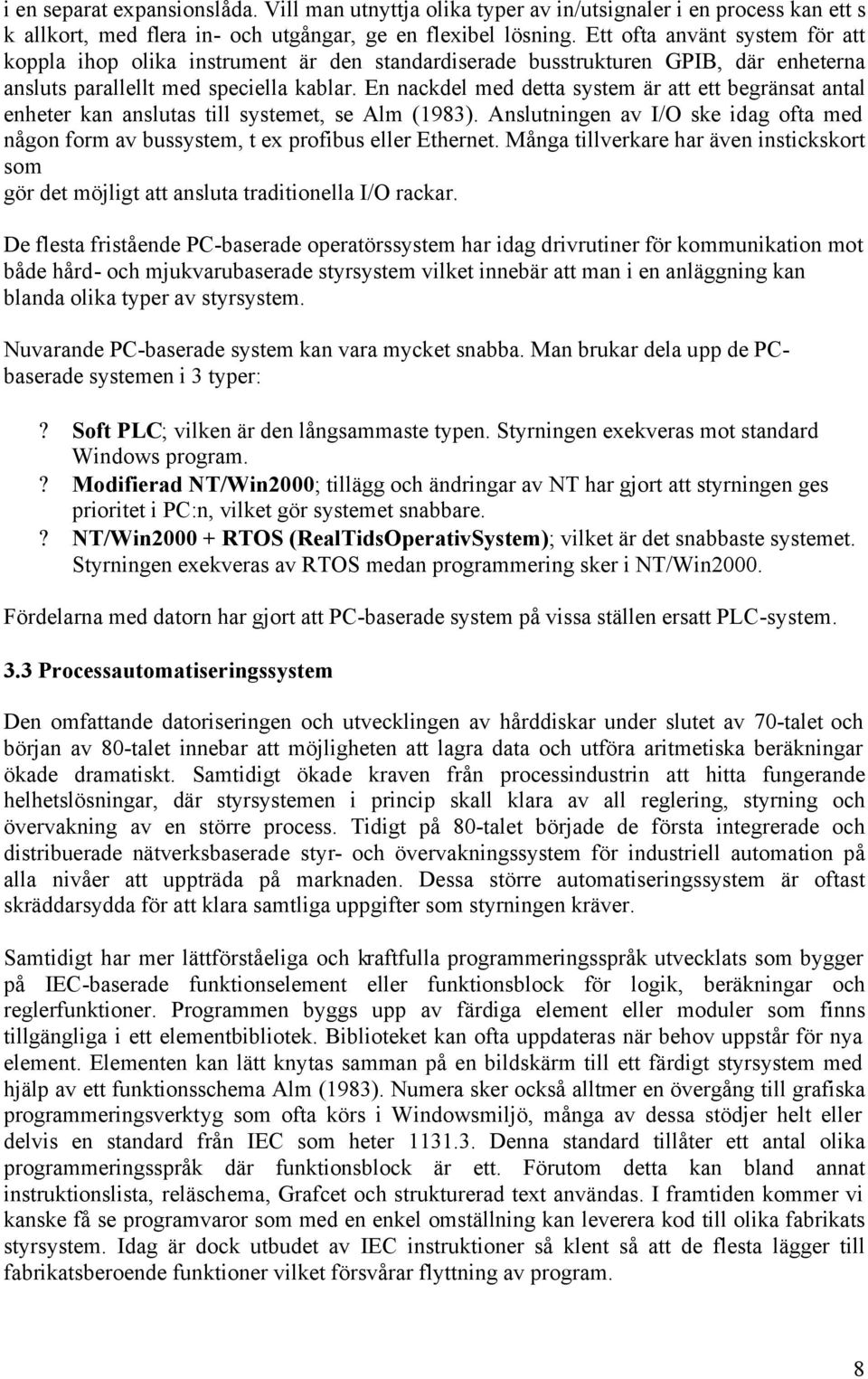 i en separat expansionslåda. Vill man utnyttja olika typer av in/utsignaler i en process kan ett s k allkort, med flera in- och utgångar, ge en flexibel lösning. Ett ofta använt system för att koppla ihop olika instrument är den standardiserade busstrukturen GPIB, där enheterna ansluts parallellt med speciella kablar. En nackdel med detta system är att ett begränsat antal enheter kan anslutas till systemet, se Alm (1983). Anslutningen av I/O ske idag ofta med någon form av bussystem, t ex profibus eller Ethernet. Många tillverkare har även instickskort som
gör det möjligt att ansluta traditionella I/O rackar.

De flesta fristående PC-baserade operatörssystem har idag drivrutiner för kommunikation mot både hård- och mjukvarubaserade styrsystem vilket innebär att man i en anläggning kan blanda olika typer av styrsystem.

Nuvarande PC-baserade system kan vara mycket snabba. Man brukar dela upp de PC-baserade systemen i 3 typer:

? Soft PLC; vilken är den långsammaste typen. Styrningen exekveras mot standard Windows program.
? Modifierad NT/Win2000; tillägg och ändringar av NT har gjort att styrningen ges prioritet i PC:n, vilket gör systemet snabbare.
? NT/Win2000 + RTOS (RealTidsOperativSystem); vilket är det snabbaste systemet. Styrningen exekveras av RTOS medan programmering sker i NT/Win2000.

Fördelarna med datorn har gjort att PC-baserade system på vissa ställen ersatt PLC-system.

3.3 Processautomatiseringssystem

Den omfattande datoriseringen och utvecklingen av hårddiskar under slutet av 70-talet och början av 80-talet innebar att möjligheten att lagra data och utföra aritmetiska beräkningar ökade dramatiskt. Samtidigt ökade kraven från processindustrin att hitta fungerande helhetslösningar, där styrsystemen i princip skall klara av all reglering, styrning och övervakning av en större process. Tidigt på 80-talet började de första integrerade och distribuerade nätverksbaserade styr- och övervakningssystem för industriell automation på alla nivåer att uppträda på marknaden. Dessa större automatiseringssystem är oftast skräddarsydda för att klara samtliga uppgifter som styrningen kräver.

Samtidigt har mer lättförståeliga och kraftfulla programmeringsspråk utvecklats som bygger på IEC-baserade funktionselement eller funktionsblock för logik, beräkningar och reglerfunktioner. Programmen byggs upp av färdiga element eller moduler som finns tillgängliga i ett elementbibliotek. Biblioteket kan ofta uppdateras när behov uppstår för nya element. Elementen kan lätt knytas samman på en bildskärm till ett färdigt styrsystem med hjälp av ett funktionsschema Alm (1983). Numera sker också alltmer en övergång till grafiska programmeringsverktyg som ofta körs i Windowsmiljö, många av dessa stödjer helt eller delvis en standard från IEC som heter 1131.3. Denna standard tillåter ett antal olika programmeringsspråk där funktionsblock är ett. Förutom detta kan bland annat instruktionslista, reläschema, Grafcet och strukturerad text användas. I framtiden kommer vi kanske få se programvaror som med en enkel omställning kan leverera kod till olika fabrikats styrsystem. Idag är dock utbudet av IEC instruktioner så klent så att de flesta lägger till fabrikatsberoende funktioner vilket försvårar flyttning av program.

8